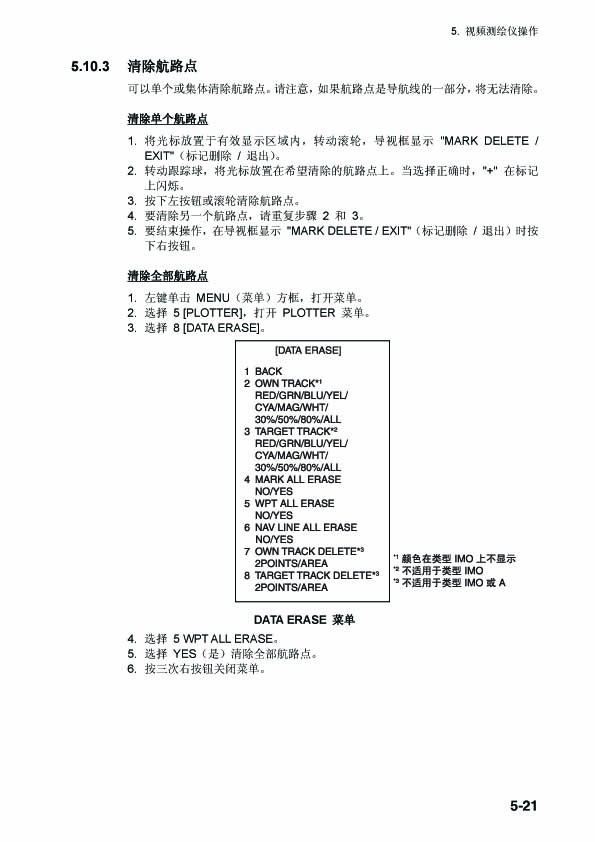 5. 视频测绘仪操作

5.10.3 清除航路点

可以单个或集体清除航路点。请注意，如果航路点是导航线的一部分，将无法清除。

清除单个航路点

1. 将光标放置于有效显示区域内，转动滚轮，导视框显示 "MARK DELETE / EXIT"（标记删除 / 退出）。
2. 转动跟踪球，将光标放置在希望清除的航路点上。当选择正确时，"+" 在标记上闪烁。
3. 按下左按钮或滚轮清除航路点。
4. 要清除另一个航路点，请重复步骤 2 和 3。
5. 要结束操作，在导视框显示 "MARK DELETE / EXIT"（标记删除 / 退出）时按下右按钮。

清除全部航路点

1. 左键单击 MENU（菜单）方框，打开菜单。
2. 选择 5 [PLOTTER]，打开 PLOTTER 菜单。
3. 选择 8 [DATA ERASE]。

[DATA ERASE]

1 BACK
2 OWN TRACK*1
RED/GRN/BLU/YEL/
CYA/MAG/WHT/
30%/50%/80%/ALL
3 TARGET TRACK*2
RED/GRN/BLU/YEL/
CYA/MAG/WHT/
30%/50%/80%/ALL
4 MARK ALL ERASE
NO/YES
5 WPT ALL ERASE
NO/YES
6 NAV LINE ALL ERASE
NO/YES
7 OWN TRACK DELETE*3
2POINTS/AREA
8 TARGET TRACK DELETE*3
2POINTS/AREA

*1 颜色在类型 IMO 上不显示
*2 不适用于类型 IMO
*3 不适用于类型 IMO 或 A

DATA ERASE 菜单

4. 选择 5 WPT ALL ERASE。
5. 选择 YES（是）清除全部航路点。
6. 按三次右按钮关闭菜单。

5-21